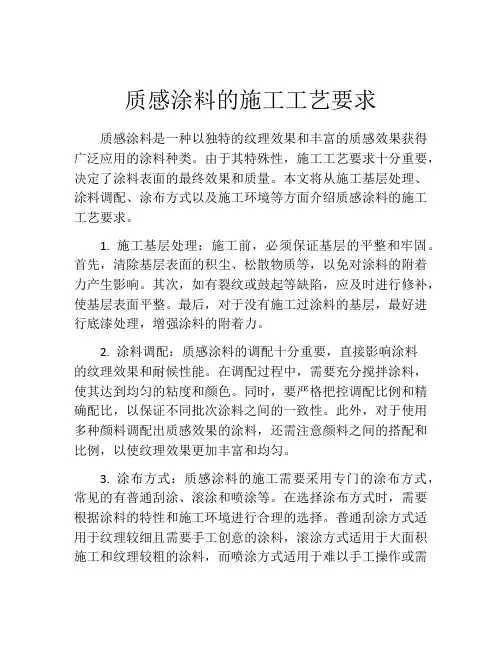 质感涂料的施工工艺要求

质感涂料是一种以独特的纹理效果和丰富的质感效果获得广泛应用的涂料种类。由于其特殊性，施工工艺要求十分重要，决定了涂料表面的最终效果和质量。本文将从施工基层处理、涂料调配、涂布方式以及施工环境等方面介绍质感涂料的施工工艺要求。

1. 施工基层处理：施工前，必须保证基层的平整和牢固。首先，清除基层表面的积尘、松散物质等，以免对涂料的附着力产生影响。其次，如有裂纹或鼓起等缺陷，应及时进行修补，使基层表面平整。最后，对于没有施工过涂料的基层，最好进行底漆处理，增强涂料的附着力。

2. 涂料调配：质感涂料的调配十分重要，直接影响涂料的纹理效果和耐候性能。在调配过程中，需要充分搅拌涂料，使其达到均匀的粘度和颜色。同时，要严格把控调配比例和精确配比，以保证不同批次涂料之间的一致性。此外，对于使用多种颜料调配出质感效果的涂料，还需注意颜料之间的搭配和比例，以使纹理效果更加丰富和均匀。

3. 涂布方式：质感涂料的施工需要采用专门的涂布方式，常见的有普通刮涂、滚涂和喷涂等。在选择涂布方式时，需要根据涂料的特性和施工环境进行合理的选择。普通刮涂方式适用于纹理较细且需要手工创意的涂料，滚涂方式适用于大面积施工和纹理较粗的涂料，而喷涂方式适用于难以手工操作或需